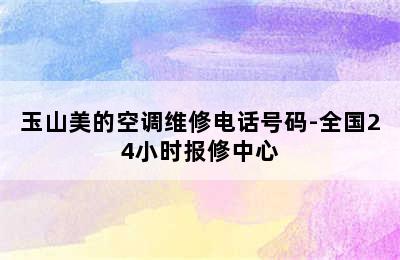 玉山美的空调维修电话号码-全国24小时报修中心